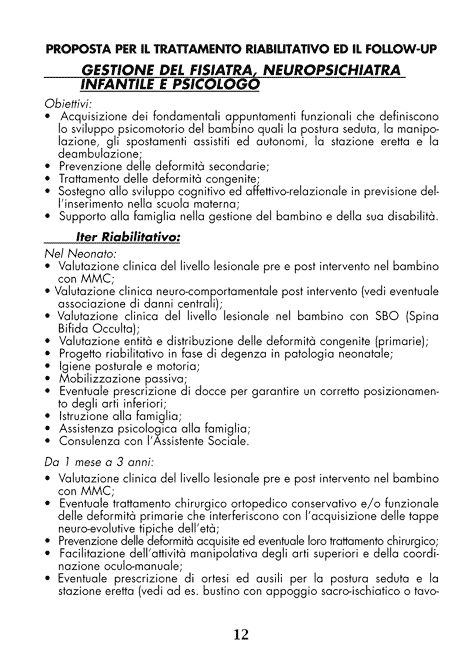 PROPOSTA PER IL TRATTAMENTO RIABILITATIVO ED IL FOLLOW-UP

GESTIONE DEL FISIATRA, NEUROPSICHIATRA INFANTILE E PSICOLOGO

Obiettivi:
• Acquisizione dei fondamentali appuntamenti funzionali che definiscono lo sviluppo psicomotorio del bambino quali la postura seduta, la manipolazione, gli spostamenti assistiti ed autonomi, la stazione eretta e la deambulazione;
• Prevenzione delle deformità secondarie;
• Trattamento delle deformità congenite;
• Sostegno allo sviluppo cognitivo ed affettivo-relazionale in previsione dell'inserimento nella scuola materna;
• Supporto alla famiglia nella gestione del bambino e della sua disabilità.

Iter Riabilitativo:

Nel Neonato:
• Valutazione clinica del livello lesionale pre e post intervento nel bambino con MMC;
• Valutazione clinica neuro-comportamentale post intervento (vedi eventuale associazione di danni centrali);
• Valutazione clinica del livello lesionale nel bambino con SBO (Spina Bifida Occulta);
• Valutazione entità e distribuzione delle deformità congenite (primarie);
• Progetto riabilitativo in fase di degenza in patologia neonatale;
• Igiene posturale e motoria;
• Mobilizzazione passiva;
• Eventuale prescrizione di docce per garantire un corretto posizionamento degli arti inferiori;
• Istruzione alla famiglia;
• Assistenza psicologica alla famiglia;
• Consulenza con l'Assistente Sociale.

Da 1 mese a 3 anni:
• Valutazione clinica del livello lesionale pre e post intervento nel bambino con MMC;
• Eventuale trattamento chirurgico ortopedico conservativo e/o funzionale delle deformità primarie che interferiscono con l'acquisizione delle tappe neuro-evolutive tipiche dell'età;
• Prevenzione delle deformità acquisite ed eventuale loro trattamento chirurgico;
• Facilitazione dell'attività manipolativa degli arti superiori e della coordinazione oculo-manuale;
• Eventuale prescrizione di ortesi ed ausili per la postura seduta e la stazione eretta (vedi ad es. bustino con appoggio sacro-ischiatico o tavo-

12